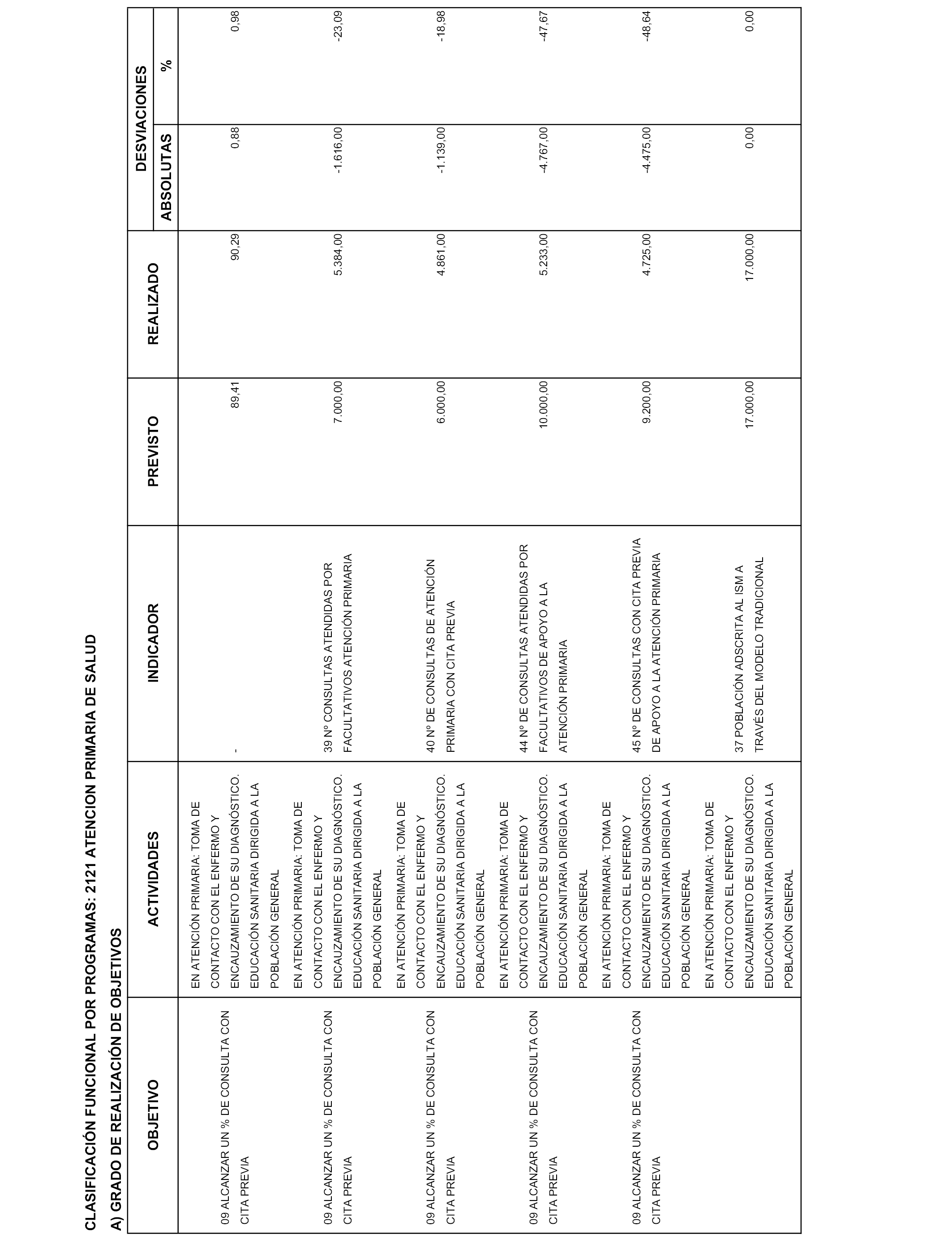 CLASIFICACIÓN FUNCIONAL POR PROGRAMAS: 2121 ATENCION PRIMARIA DE SALUD

A) GRADO DE REALIZACIÓN DE OBJETIVOS

| OBJETIVO | ACTIVIDADES | INDICADOR | PREVISTO | REALIZADO | DESVIACIONES ABSOLUTAS | DESVIACIONES % |
|---|---|---|---|---|---|---|
| 09 ALCANZAR UN % DE CONSULTA CON CITA PREVIA | EN ATENCIÓN PRIMARIA: TOMA DE CONTACTO CON EL ENFERMO Y ENCAUZAMIENTO DE SU DIAGNÓSTICO. EDUCACIÓN SANITARIA DIRIGIDA A LA POBLACIÓN GENERAL | - | 89,41 | 90,29 | 0,88 | 0,98 |
| 09 ALCANZAR UN % DE CONSULTA CON CITA PREVIA | EN ATENCIÓN PRIMARIA: TOMA DE CONTACTO CON EL ENFERMO Y ENCAUZAMIENTO DE SU DIAGNÓSTICO. EDUCACIÓN SANITARIA DIRIGIDA A LA POBLACIÓN GENERAL | 39 Nº CONSULTAS ATENDIDAS POR FACULTATIVOS ATENCIÓN PRIMARIA | 7.000,00 | 5.384,00 | -1.616,00 | -23,09 |
| 09 ALCANZAR UN % DE CONSULTA CON CITA PREVIA | EN ATENCIÓN PRIMARIA: TOMA DE CONTACTO CON EL ENFERMO Y ENCAUZAMIENTO DE SU DIAGNÓSTICO. EDUCACIÓN SANITARIA DIRIGIDA A LA POBLACIÓN GENERAL | 40 Nº DE CONSULTAS DE ATENCIÓN PRIMARIA CON CITA PREVIA | 6.000,00 | 4.861,00 | -1.139,00 | -18,98 |
| 09 ALCANZAR UN % DE CONSULTA CON CITA PREVIA | EN ATENCIÓN PRIMARIA: TOMA DE CONTACTO CON EL ENFERMO Y ENCAUZAMIENTO DE SU DIAGNÓSTICO. EDUCACIÓN SANITARIA DIRIGIDA A LA POBLACIÓN GENERAL | 44 Nº DE CONSULTAS ATENDIDAS POR FACULTATIVOS DE APOYO A LA ATENCIÓN PRIMARIA | 10.000,00 | 5.233,00 | -4.767,00 | -47,67 |
| 09 ALCANZAR UN % DE CONSULTA CON CITA PREVIA | EN ATENCIÓN PRIMARIA: TOMA DE CONTACTO CON EL ENFERMO Y ENCAUZAMIENTO DE SU DIAGNÓSTICO. EDUCACIÓN SANITARIA DIRIGIDA A LA POBLACIÓN GENERAL | 45 Nº DE CONSULTAS CON CITA PREVIA DE APOYO A LA ATENCIÓN PRIMARIA | 9.200,00 | 4.725,00 | -4.475,00 | -48,64 |
| | EN ATENCIÓN PRIMARIA: TOMA DE CONTACTO CON EL ENFERMO Y ENCAUZAMIENTO DE SU DIAGNÓSTICO. EDUCACIÓN SANITARIA DIRIGIDA A LA POBLACIÓN GENERAL | 37 POBLACIÓN ADSCRITA AL ISM A TRAVÉS DEL MODELO TRADICIONAL | 17.000,00 | 17.000,00 | 0,00 | 0,00 |